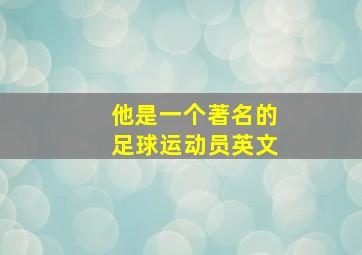 他是一个著名的
足球运动员英文